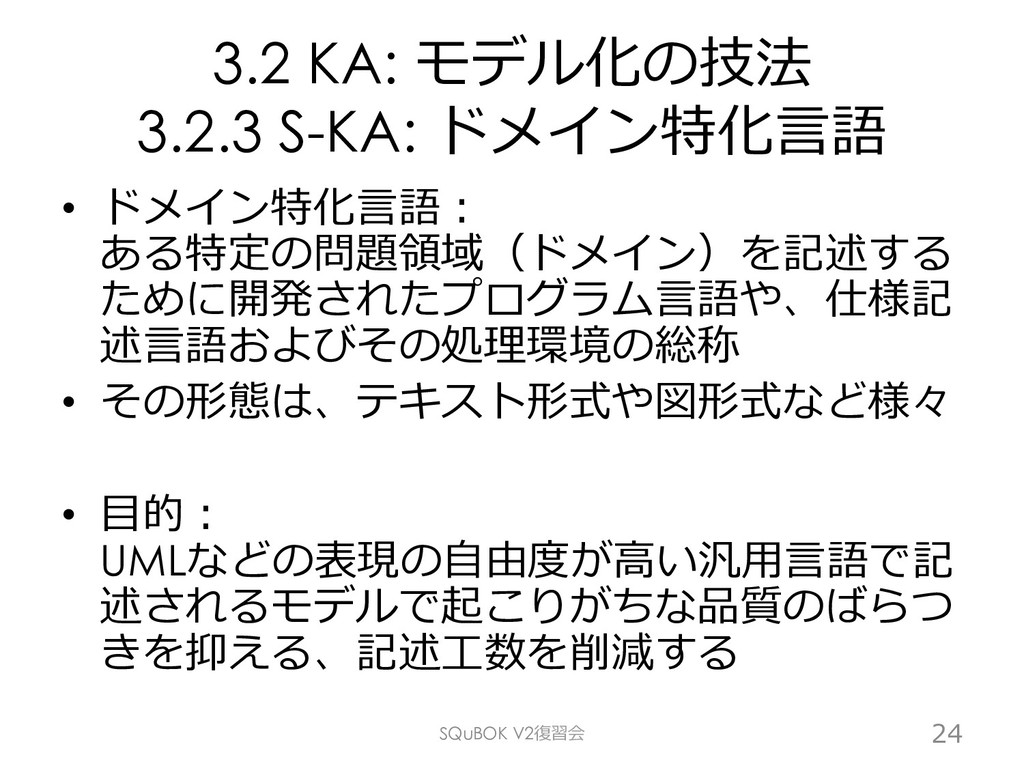 3.2 KA: モデル化の技法
3.2.3 S-KA: ドメイン特化言語

• ドメイン特化言語：
ある特定の問題領域（ドメイン）を記述するために開発されたプログラム言語や、仕様記述言語およびその処理環境の総称

• その形態は、テキスト形式や図形式など様々

• 目的：
UMLなどの表現の自由度が高い汎用言語で記述されるモデルで起こりがちな品質のばらつきを抑える、記述工数を削減する

SQuBOK V2復習会

24